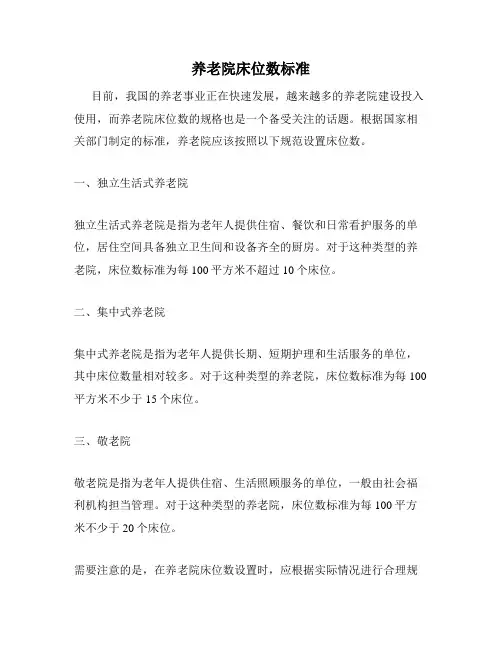 养老院床位数标准

目前，我国的养老事业正在快速发展，越来越多的养老院建设投入使用，而养老院床位数的规格也是一个备受关注的话题。根据国家相关部门制定的标准，养老院应该按照以下规范设置床位数。

一、独立生活式养老院

独立生活式养老院是指为老年人提供住宿、餐饮和日常看护服务的单位，居住空间具备独立卫生间和设备齐全的厨房。对于这种类型的养老院，床位数标准为每 100 平方米不超过 10 个床位。

二、集中式养老院

集中式养老院是指为老年人提供长期、短期护理和生活服务的单位，其中床位数量相对较多。对于这种类型的养老院，床位数标准为每 100 平方米不少于 15 个床位。

三、敬老院

敬老院是指为老年人提供住宿、生活照顾服务的单位，一般由社会福利机构担当管理。对于这种类型的养老院，床位数标准为每 100 平方米不少于 20 个床位。

需要注意的是，在养老院床位数设置时，应根据实际情况进行合理规